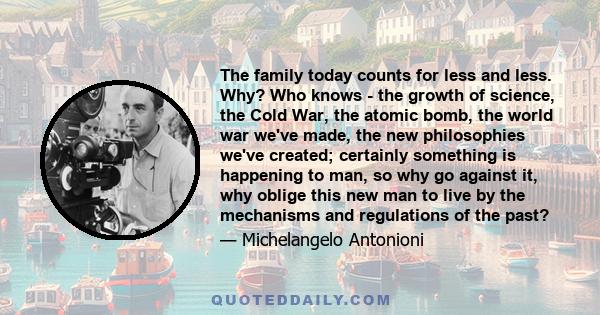 The family today counts for less and less. Why? Who knows - the growth of science, the Cold War, the atomic bomb, the world war we've made, the new philosophies we've created; certainly something is happening to man, so why go against it, why oblige this new man to live by the mechanisms and regulations of the past?

— Michelangelo Antonioni

QUOTEDDAILY.COM